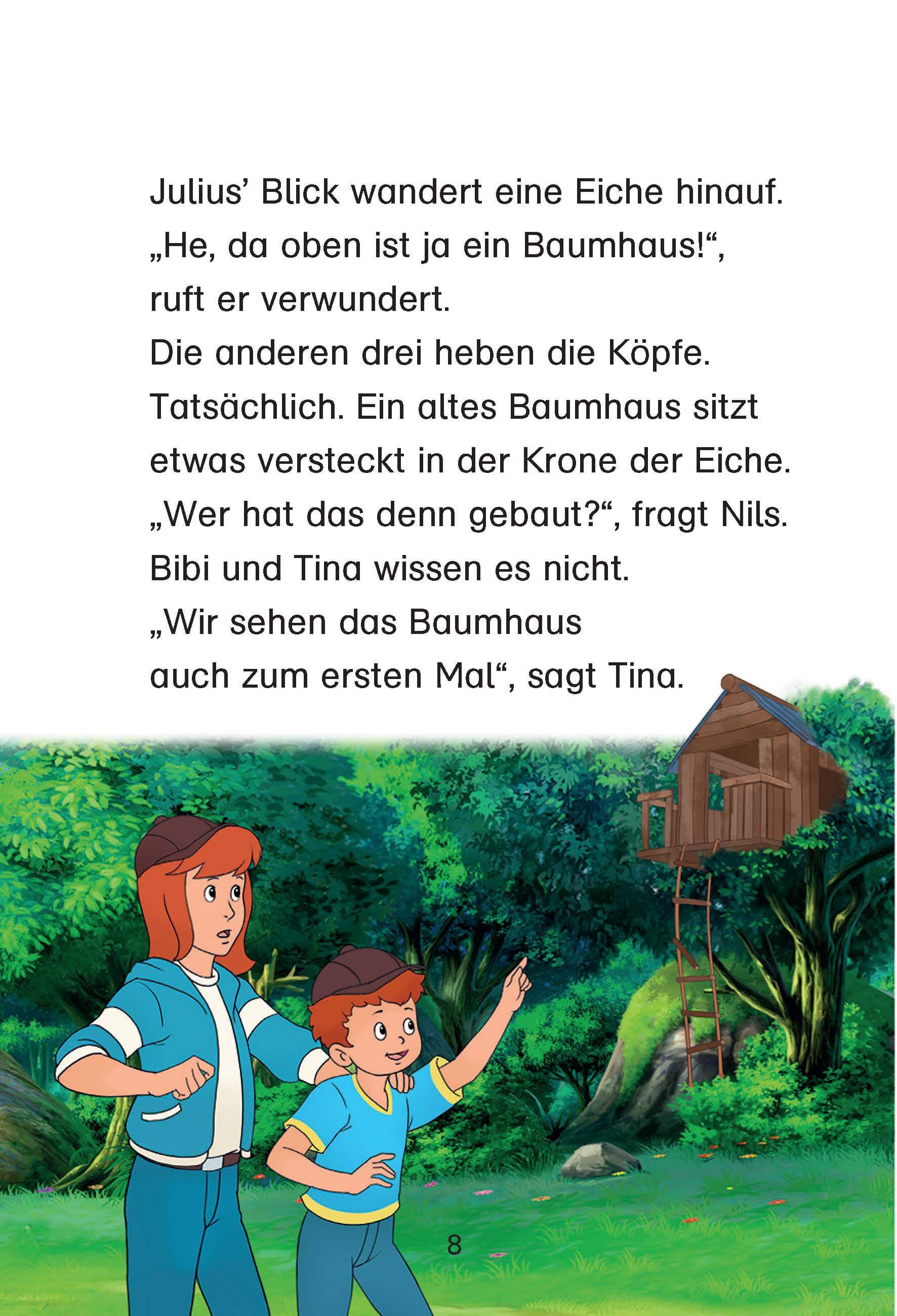 Julius’ Blick wandert eine Eiche hinauf.
„He, da oben ist ja ein Baumhaus!“, ruft er verwundert.
Die anderen drei heben die Köpfe.
Tatsächlich. Ein altes Baumhaus sitzt etwas versteckt in der Krone der Eiche.
„Wer hat das denn gebaut?“, fragt Nils.
Bibi und Tina wissen es nicht.
„Wir sehen das Baumhaus auch zum ersten Mal“, sagt Tina.

8